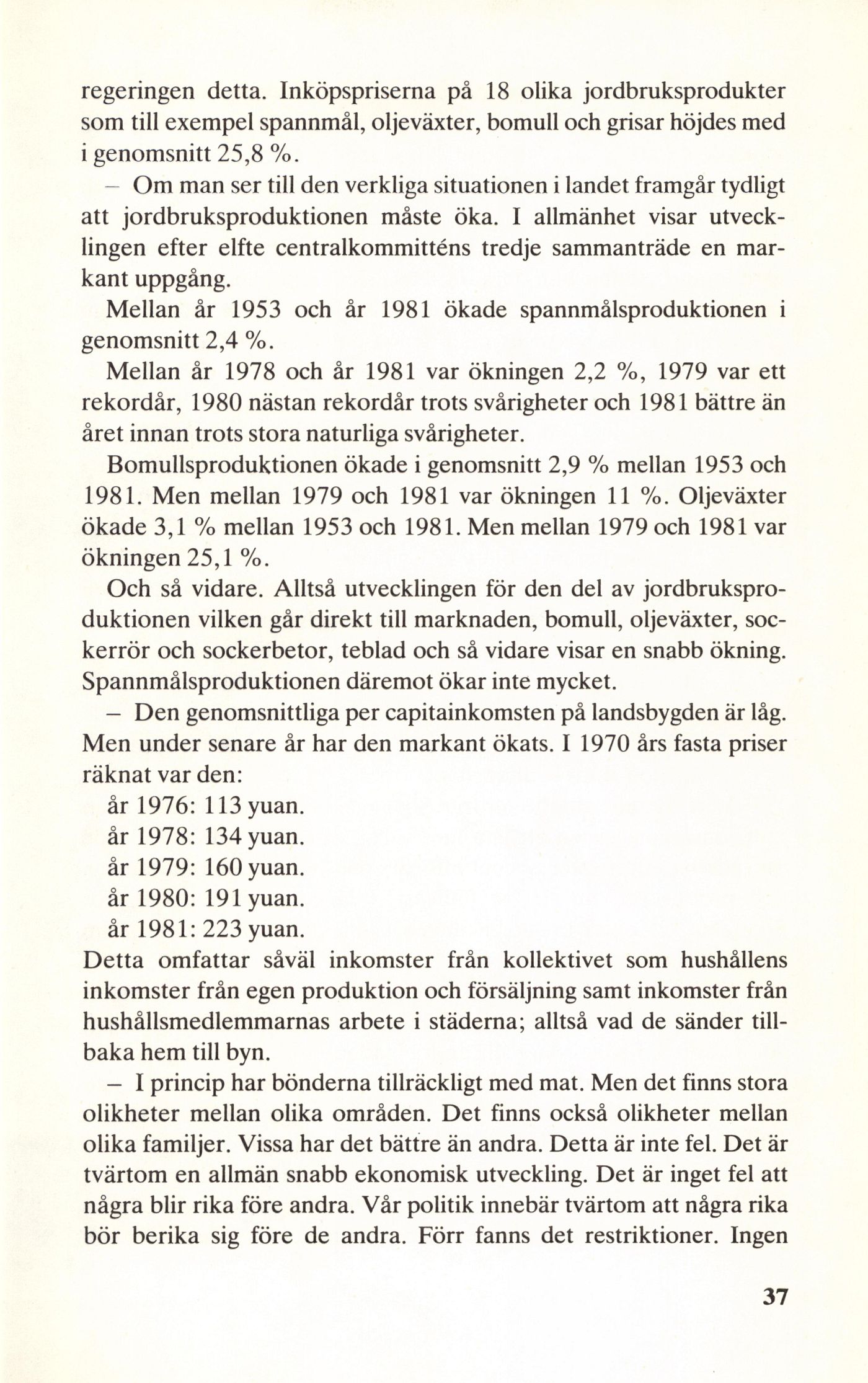 regeringen detta. Inköpspriserna på 18 olika jordbruksprodukter som till exempel spannmål, oljeväxter, bomull och grisar höjdes med i genomsnitt 25,8 %.

– Om man ser till den verkliga situationen i landet framgår tydligt att jordbruksproduktionen måste öka. I allmänhet visar utvecklingen efter elfte centralkommitténs tredje sammanträde en markant uppgång.

Mellan år 1953 och år 1981 ökade spannmålsproduktionen i genomsnitt 2,4 %.

Mellan år 1978 och år 1981 var ökningen 2,2 %, 1979 var ett rekordår, 1980 nästan rekordår trots svårigheter och 1981 bättre än året innan trots stora naturliga svårigheter.

Bomullsproduktionen ökade i genomsnitt 2,9 % mellan 1953 och 1981. Men mellan 1979 och 1981 var ökningen 11 %. Oljeväxter ökade 3,1 % mellan 1953 och 1981. Men mellan 1979 och 1981 var ökningen 25,1 %.

Och så vidare. Alltså utvecklingen för den del av jordbruksproduktionen vilken går direkt till marknaden, bomull, oljeväxter, sockerrör och sockerbetor, teblad och så vidare visar en snabb ökning. Spannmålsproduktionen däremot ökar inte mycket.

– Den genomsnittliga per capitainkomsten på landsbygden är låg. Men under senare år har den markant ökats. I 1970 års fasta priser räknat var den:

år 1976: 113 yuan.
år 1978: 134 yuan.
år 1979: 160 yuan.
år 1980: 191 yuan.
år 1981: 223 yuan.

Detta omfattar såväl inkomster från kollektivet som hushållens inkomster från egen produktion och försäljning samt inkomster från hushållsmedlemmarnas arbete i städerna; alltså vad de sänder tillbaka hem till byn.

– I princip har bönderna tillräckligt med mat. Men det finns stora olikheter mellan olika områden. Det finns också olikheter mellan olika familjer. Vissa har det bättre än andra. Detta är inte fel. Det är tvärtom en allmän snabb ekonomisk utveckling. Det är inget fel att några blir rika före andra. Vår politik innebär tvärtom att några rika bör berika sig före de andra. Förr fanns det restriktioner. Ingen

37